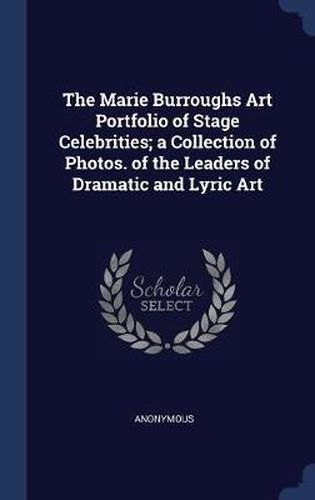 The Marie Burroughs Art Portfolio of Stage Celebrities; a Collection of Photos. of the Leaders of Dramatic and Lyric Art

Scholar
SELECT

ANONYMOUS